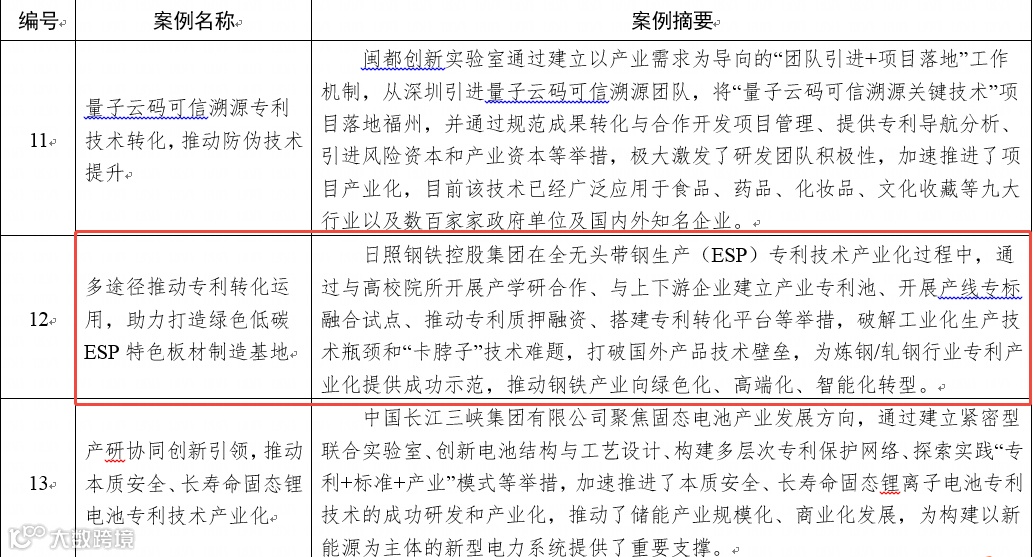 | 编号 | 案例名称 | 案例摘要 |
|---|---|---|
| 11 | 量子云码可信溯源专利技术转化，推动防伪技术提升 | 闽都创新实验室通过建立以产业需求为导向的“团队引进+项目落地”工作机制，从深圳引进量子云码可信溯源团队，将“量子云码可信溯源关键技术”项目落地福州，并通过规范成果转化与合作开发项目管理、提供专利导航分析、引进风险资本和产业资本等举措，极大激发了研发团队积极性，加速推进了项目产业化，目前该技术已经广泛应用于食品、药品、化妆品、文化收藏等九大行业以及数百家家政府单位及国内外知名企业。 |
| 12 | 多途径推动专利转化运用，助力打造绿色低碳ESP特色板材制造基地 | 日照钢铁控股集团在全无头带钢生产（ESP）专利技术产业化过程中，通过与高校院所开展产学研合作、与上下游企业建立产业专利池、开展产线专标融合试点、推动专利质押融资、搭建专利转化平台等举措，破解工业化生产技术瓶颈和“卡脖子”技术难题，打破国外产品技术壁垒，为炼钢/轧钢行业专利产业化提供成功示范，推动钢铁产业向绿色化、高端化、智能化转型。 |
| 13 | 产研协同创新引领，推动本质安全、长寿命固态锂电池专利技术产业化 | 中国长江三峡集团有限公司聚焦固态电池产业发展方向，通过建立紧密型联合实验室、创新电池结构与工艺设计、构建多层次专利保护网络、探索实践“专利+标准+产业”模式等举措，加速推进了本质安全、长寿命固态锂离子电池专利技术的成功研发和产业化，推动了储能产业规模化、商业化发展，为构建以新能源为主体的新型电力系统提供了重要支撑。 |

大数跨境